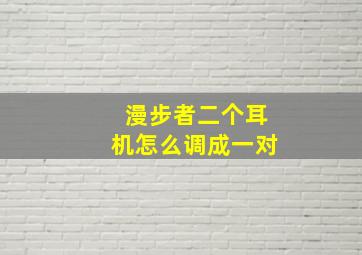 漫步者二个耳机怎么调成一对